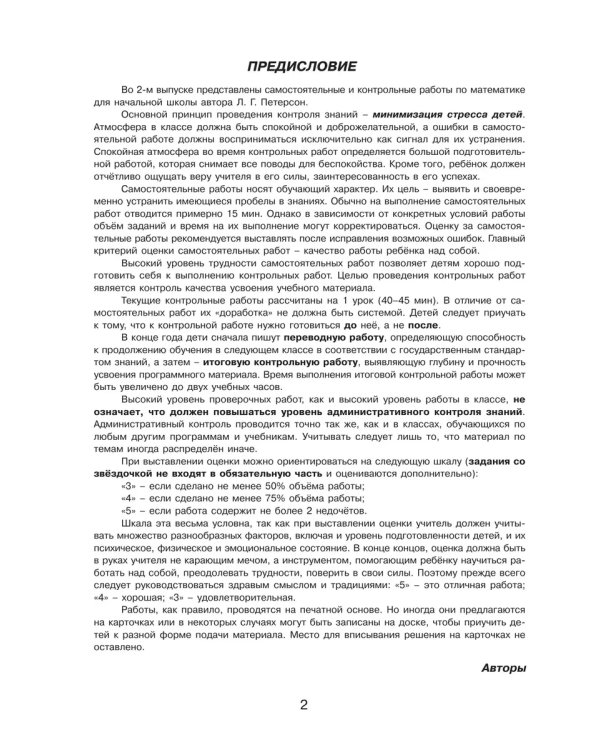 ПРЕДИСЛОВИЕ

Во 2-м выпуске представлены самостоятельные и контрольные работы по математике для начальной школы автора Л. Г. Петерсон.

Основной принцип проведения контроля знаний – минимизация стресса детей. Атмосфера в классе должна быть спокойной и доброжелательной, а ошибки в самостоятельной работе должны восприниматься исключительно как сигнал для их устранения. Спокойная атмосфера во время контрольных работ определяется большой подготовительной работой, которая снимает все поводы для беспокойства. Кроме того, ребёнок должен отчётливо ощущать веру учителя в его силы, заинтересованность в его успехах.

Самостоятельные работы носят обучающий характер. Их цель – выявить и своевременно устранить имеющиеся пробелы в знаниях. Обычно на выполнение самостоятельных работ отводится примерно 15 мин. Однако в зависимости от конкретных условий работы объём заданий и время на их выполнение могут корректироваться. Оценку за самостоятельные работы рекомендуется выставлять после исправления возможных ошибок. Главный критерий оценки самостоятельных работ – качество работы ребёнка над собой.

Высокий уровень трудности самостоятельных работ позволяет детям хорошо подготовить себя к выполнению контрольных работ. Целью проведения контрольных работ является контроль качества усвоения учебного материала.

Текущие контрольные работы рассчитаны на 1 урок (40–45 мин). В отличие от самостоятельных работ их «доработка» не должна быть системой. Детей следует приучать к тому, что к контрольной работе нужно готовиться до неё, а не после.

В конце года дети сначала пишут переводную работу, определяющую способность к продолжению обучения в следующем классе в соответствии с государственным стандартом знаний, а затем – итоговую контрольную работу, выявляющую глубину и прочность усвоения программного материала. Время выполнения итоговой контрольной работы может быть увеличено до двух учебных часов.

Высокий уровень проверочных работ, как и высокий уровень работы в классе, не означает, что должен повышаться уровень административного контроля знаний. Административный контроль проводится точно так же, как и в классах, обучающихся по любым другим программам и учебникам. Учитывать следует лишь то, что материал по темам иногда распределён иначе.

При выставлении оценки можно ориентироваться на следующую шкалу (задания со звёздочкой не входят в обязательную часть и оцениваются дополнительно):

«3» – если сделано не менее 50% объёма работы;
«4» – если сделано не менее 75% объёма работы;
«5» – если работа содержит не более 2 недочётов.

Шкала эта весьма условна, так как при выставлении оценки учитель должен учитывать множество разнообразных факторов, включая и уровень подготовленности детей, и их психическое, физическое и эмоциональное состояние. В конце концов, оценка должна быть в руках учителя не карающим мечом, а инструментом, помогающим ребёнку научиться работать над собой, преодолевать трудности, поверить в свои силы. Поэтому прежде всего следует руководствоваться здравым смыслом и традициями: «5» – это отличная работа; «4» – хорошая; «3» – удовлетворительная.

Работы, как правило, проводятся на печатной основе. Но иногда они предлагаются на карточках или в некоторых случаях могут быть записаны на доске, чтобы приучить детей к разной форме подачи материала. Место для вписывания решения на карточках не оставлено.

Авторы

2